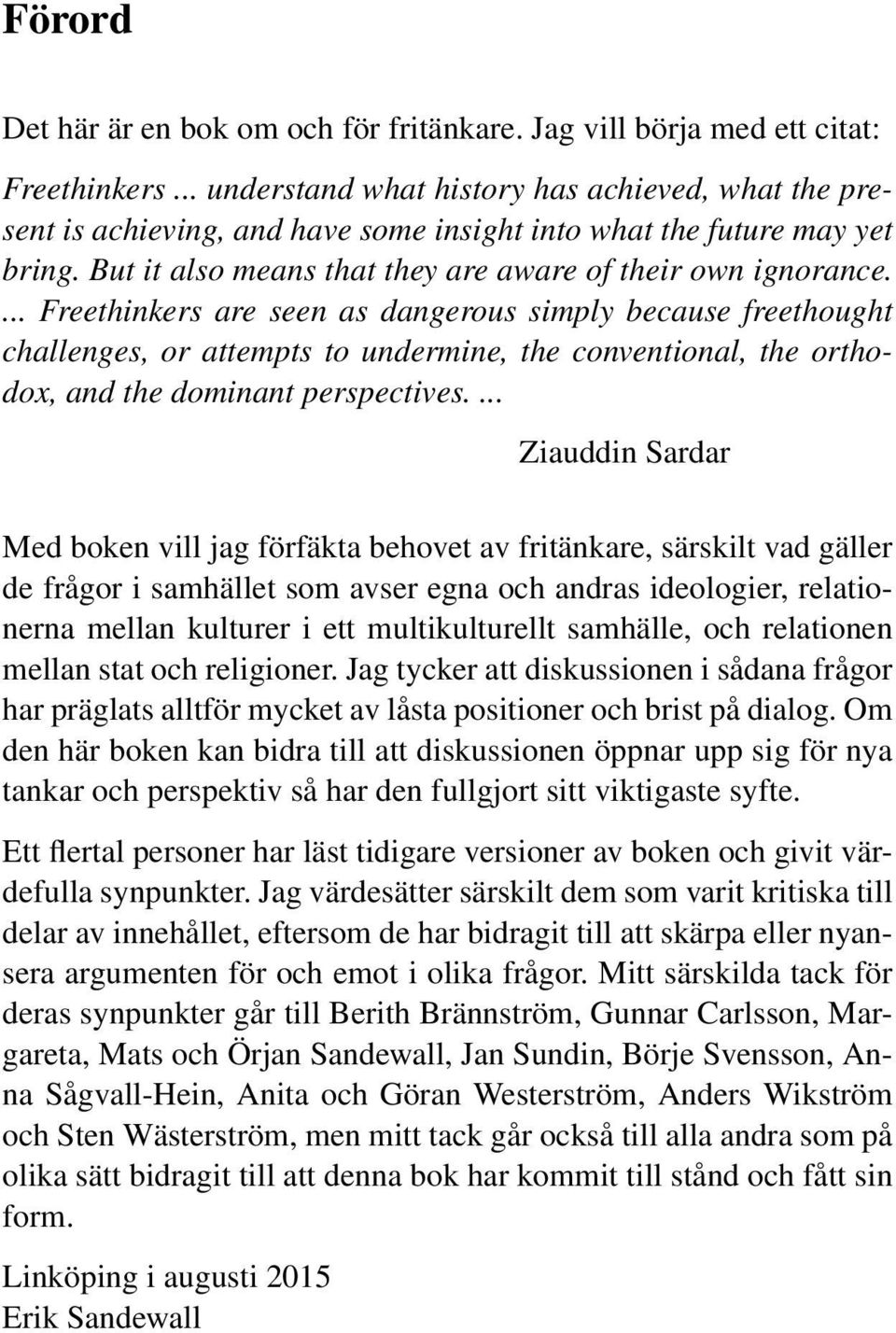 Förord

Det här är en bok om och för fritänkare. Jag vill börja med ett citat:

Freethinkers ... understand what history has achieved, what the present is achieving, and have some insight into what the future may yet bring. But it also means that they are aware of their own ignorance. ... Freethinkers are seen as dangerous simply because freethought challenges, or attempts to undermine, the conventional, the orthodox, and the dominant perspectives. ...

Ziauddin Sardar

Med boken vill jag förfäkta behovet av fritänkare, särskilt vad gäller de frågor i samhället som avser egna och andras ideologier, relationerna mellan kulturer i ett multikulturellt samhälle, och relationen mellan stat och religioner. Jag tycker att diskussionen i sådana frågor har präglats alltför mycket av låsta positioner och brist på dialog. Om den här boken kan bidra till att diskussionen öppnar upp sig för nya tankar och perspektiv så har den fullgjort sitt viktigaste syfte.

Ett flertal personer har läst tidigare versioner av boken och givit värdefulla synpunkter. Jag värdesätter särskilt dem som varit kritiska till delar av innehållet, eftersom de har bidragit till att skärpa eller nyansera argumenten för och emot i olika frågor. Mitt särskilda tack för deras synpunkter går till Berith Brännström, Gunnar Carlsson, Margareta, Mats och Örjan Sandewall, Jan Sundin, Börje Svensson, Anna Sågvall-Hein, Anita och Göran Westerström, Anders Wikström och Sten Wästerström, men mitt tack går också till alla andra som på olika sätt bidragit till att denna bok har kommit till stånd och fått sin form.

Linköping i augusti 2015
Erik Sandewall